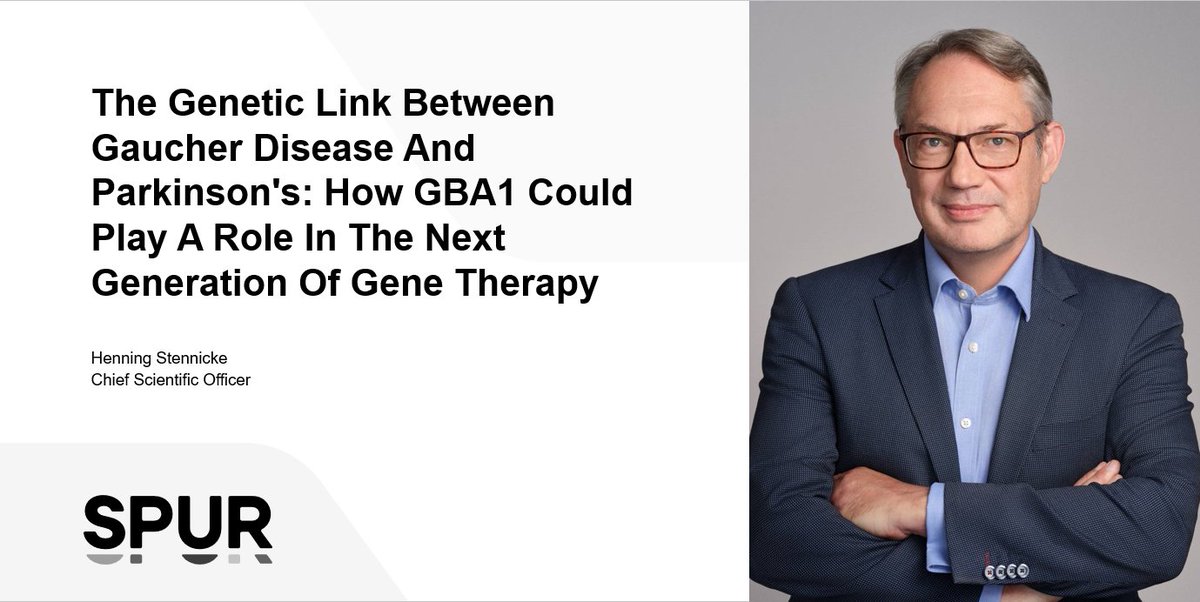 The Genetic Link Between Gaucher Disease And Parkinson's: How GBA1 Could Play A Role In The Next Generation Of Gene Therapy

Henning Stennicke
Chief Scientific Officer

SPUR